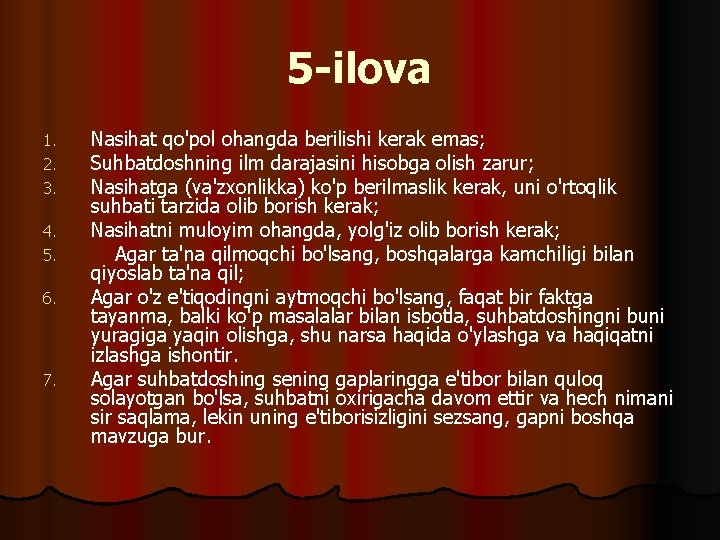 5-ilova

1. Nasihat qo'pol ohangda berilishi kerak emas;
2. Suhbatdoshning ilm darajasini hisobga olish zarur;
3. Nasihatga (va'zxonlikka) ko'p berilmaslik kerak, uni o'rtoqlik suhbati tarzida olib borish kerak;
4. Nasihatni muloyim ohangda, yolg'iz olib borish kerak;
5. Agar ta'na qilmoqchi bo'lsang, boshqalarga kamchiligi bilan qiyoslab ta'na qil;
6. Agar o'z e'tiqodingni aytmoqchi bo'lsang, faqat bir faktga tayanma, balki ko'p masalalar bilan isbotla, suhbatdoshingni buni yuragiga yaqin olishga, shu narsa haqida o'ylashga va haqiqatni izlashga ishontir.
7. Agar suhbatdoshing sening gaplaringga e'tibor bilan quloq solayotgan bo'lsa, suhbatni oxirigacha davom ettir va hech nimani sir saqlama, lekin uning e'tiborisizligini sezsang, gapni boshqa mavzuga bur.